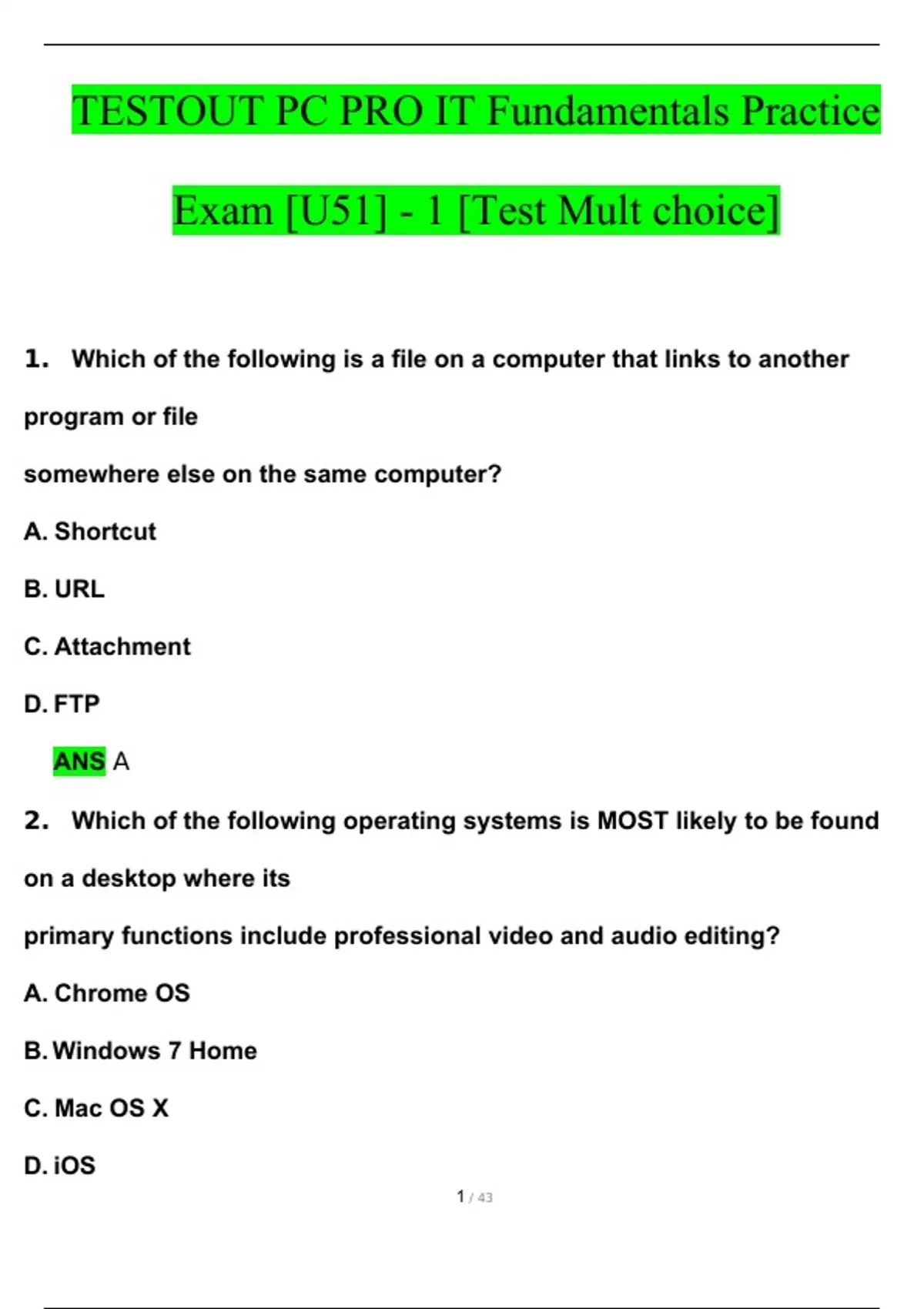 TESTOUT PC PRO IT Fundamentals Practice Exam [U51] - 1 [Test Mult choice]

1. Which of the following is a file on a computer that links to another program or file
somewhere else on the same computer?

A. Shortcut

B. URL

C. Attachment

D. FTP

ANS A

2. Which of the following operating systems is MOST likely to be found on a desktop where its
primary functions include professional video and audio editing?

A. Chrome OS

B. Windows 7 Home

C. Mac OS X

D. iOS

1 / 43